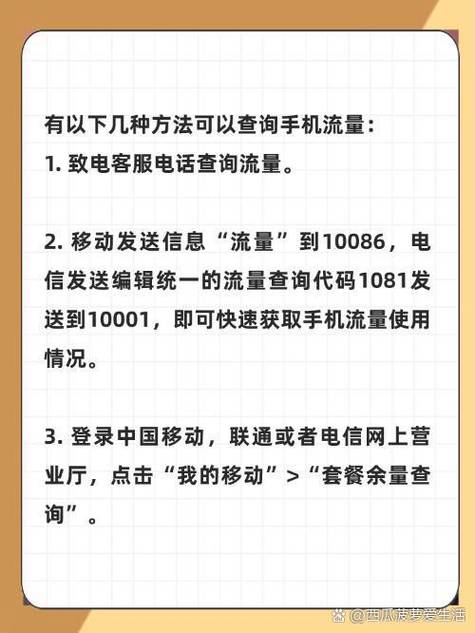 有以下几种方法可以查询手机流量：
1. 致电客服电话查询流量。

2. 移动发送信息“流量”到10086，电信发送编辑统一的流量查询代码1081发送到10001，即可快速获取手机流量使用情况。

3. 登录中国移动，联通或者电信网上营业厅，点击“我的移动”>“套餐余量查询”。

@西瓜菠萝爱生活